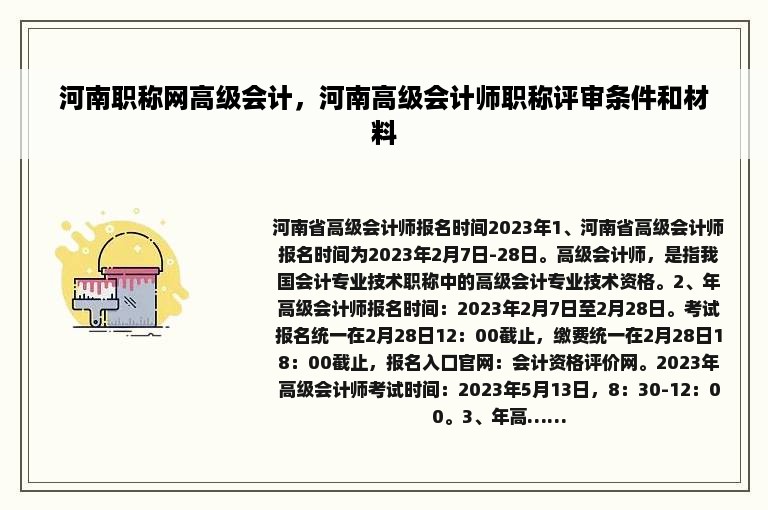 河南职称网高级会计，河南高级会计师职称评审条件和材料

河南省高级会计师报名时间2023年1、河南省高级会计师报名时间为2023年2月7日-28日。高级会计师，是指我国会计专业技术职称中的高级会计专业技术资格。2、年高级会计师报名时间：2023年2月7日至2月28日。考试报名统一在2月28日12：00截止，缴费统一在2月28日18：00截止，报名入口官网：会计资格评价网。2023年高级会计师考试时间：2023年5月13日，8：30-12：00。3、年高......